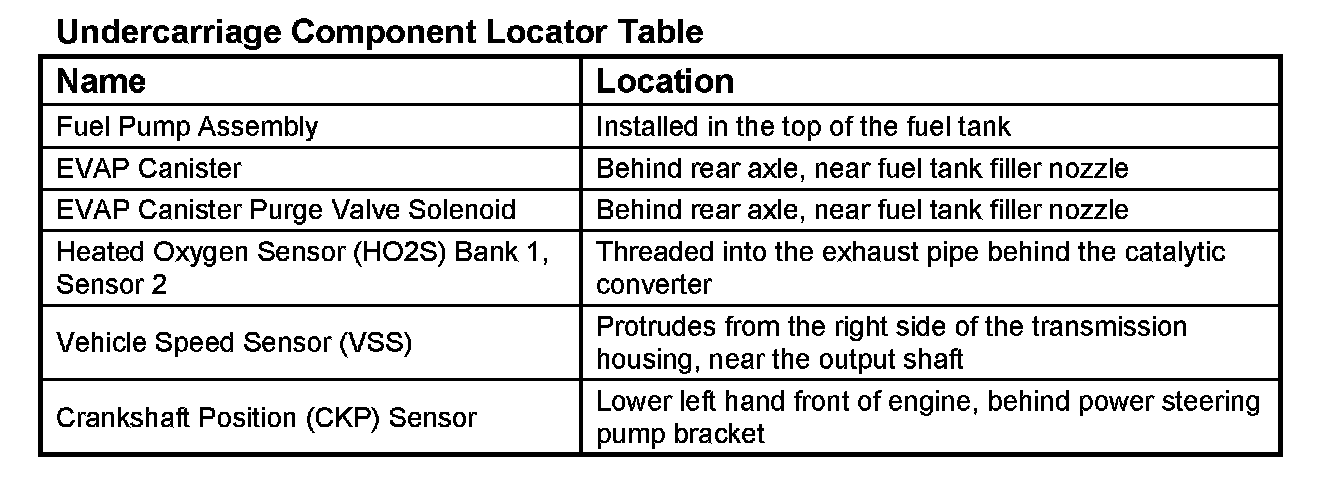 Undercarriage Component Locator Table

| Name | Location |
|---|---|
| Fuel Pump Assembly | Installed in the top of the fuel tank |
| EVAP Canister | Behind rear axle, near fuel tank filler nozzle |
| EVAP Canister Purge Valve Solenoid | Behind rear axle, near fuel tank filler nozzle |
| Heated Oxygen Sensor (HO2S) Bank 1, Sensor 2 | Threaded into the exhaust pipe behind the catalytic converter |
| Vehicle Speed Sensor (VSS) | Protrudes from the right side of the transmission housing, near the output shaft |
| Crankshaft Position (CKP) Sensor | Lower left hand front of engine, behind power steering pump bracket |